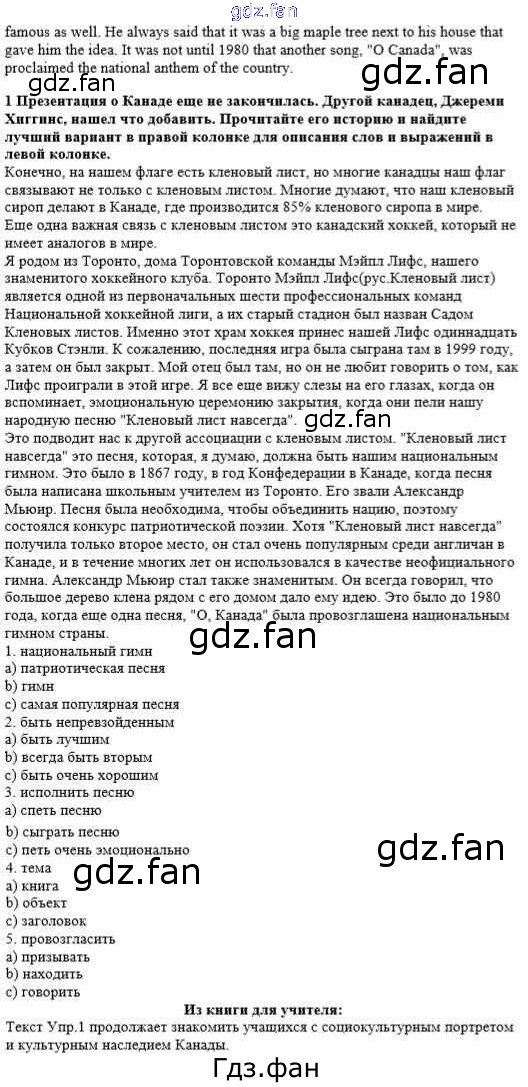 gdz.fan

famous as well. He always said that it was a big maple tree next to his house that gave him the idea. It was not until 1980 that another song, "O Canada", was proclaimed the national anthem of the country.

gdz.fan

gdz.fan

1 Презентация о Канаде еще не закончилась. Другой канадец, Джереми Хиггинс, нашел что добавить. Прочитайте его историю и найдите лучший вариант в правой колонке для описания слов и выражений в левой колонке.

Конечно, на нашем флаге есть кленовый лист, но многие канадцы наш флаг связывают не только с кленовым листом. Многие думают, что наш кленовый сироп делают в Канаде, где производится 85% кленового сиропа в мире. Еще одна важная связь с кленовым листом это канадский хоккей, который не имеет аналогов в мире.

Я родом из Торонто, дома Торонтовской команды Мэйпл Лифс, нашего знаменитого хоккейного клуба. Торонто Мэйпл Лифс(рус.Кленовый лист) является одной из первоначальных шести профессиональных команд Национальной хоккейной лиги, а их старый стадион был назван Садом Кленовых листов. Именно этот храм хоккея принес нашей Лифс одиннадцать Кубков Стэнли. К сожалению, последняя игра была сыграна там в 1999 году, а затем он был закрыт. Мой отец был там, но он не любит говорить о том, как Лифс проиграли в этой игре. Я все еще вижу слезы на его глазах, когда он вспоминает, эмоциональную церемонию закрытия, когда они пели нашу народную песню "Кленовый лист навсегда".

gdz.fan

Это подводит нас к другой ассоциации с кленовым листом. "Кленовый лист навсегда" это песня, которая, я думаю, должна быть нашим национальным гимном. Это было в 1867 году, в год Конфедерации в Канаде, когда песня была написана школьным учителем из Торонто. Его звали Александр Мьюир. Песня была необходима, чтобы объединить нацию, поэтому состоялся конкурс патриотической поэзии. Хотя "Кленовый лист навсегда" получила только второе место, он стал очень популярным среди англичан в Канаде, и в течение многих лет он использовался в качестве неофициального гимна. Александр Мьюир стал также знаменитым. Он всегда говорил, что большое дерево клена рядом с его домом дало ему идею. Это было до 1980 года, когда еще одна песня, "О, Канада" была провозглашена национальным гимном страны.

gdz.fan

1. национальный гимн
a) патриотическая песня
b) гимн
c) самая популярная песня
2. быть непревзойденным
a) быть лучшим
b) всегда быть вторым
c) быть очень хорошим
3. исполнить песню
a) спеть песню
b) сыграть песню
c) петь очень эмоционально

gdz.fan

4. тема

gdz.fan

a) книга
b) объект
c) заголовок
5. провозгласить
a) призывать
b) находить
c) говорить

Из книги для учителя:

Текст Упр.1 продолжает знакомить учащихся с социокультурным портретом и культурным наследием Канады.

Гдз.фан